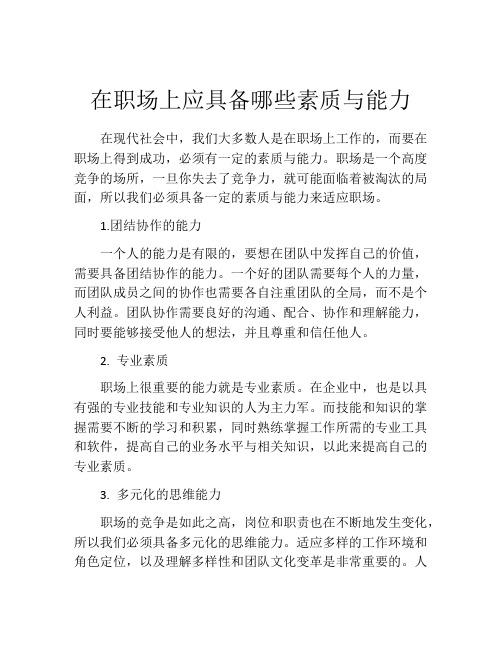 在职场上应具备哪些素质与能力

在现代社会中，我们大多数人是在职场上工作的，而要在职场上得到成功，必须有一定的素质与能力。职场是一个高度竞争的场所，一旦你失去了竞争力，就可能面临着被淘汰的局面，所以我们必须具备一定的素质与能力来适应职场。

1.团结协作的能力

一个人的能力是有限的，要想在团队中发挥自己的价值，需要具备团结协作的能力。一个好的团队需要每个人的力量，而团队成员之间的协作也需要各自注重团队的全局，而不是个人利益。团队协作需要良好的沟通、配合、协作和理解能力，同时要能够接受他人的想法，并且尊重和信任他人。

2. 专业素质

职场上很重要的能力就是专业素质。在企业中，也是以具有强的专业技能和专业知识的人为主力军。而技能和知识的掌握需要不断的学习和积累，同时熟练掌握工作所需的专业工具和软件，提高自己的业务水平与相关知识，以此来提高自己的专业素质。

3. 多元化的思维能力

职场的竞争是如此之高，岗位和职责也在不断地发生变化，所以我们必须具备多元化的思维能力。适应多样的工作环境和角色定位，以及理解多样性和团队文化变革是非常重要的。人